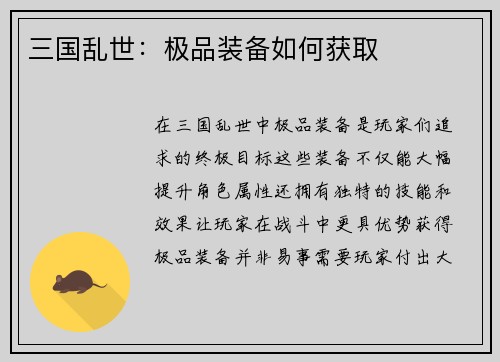 三国乱世：极品装备如何获取

在三国乱世中极品装备是玩家们追求的终极目标这些装备不仅能大幅提升角色属性还拥有独特的技能和效果让玩家在战斗中更具优势获得极品装备并非易事需要玩家付出大